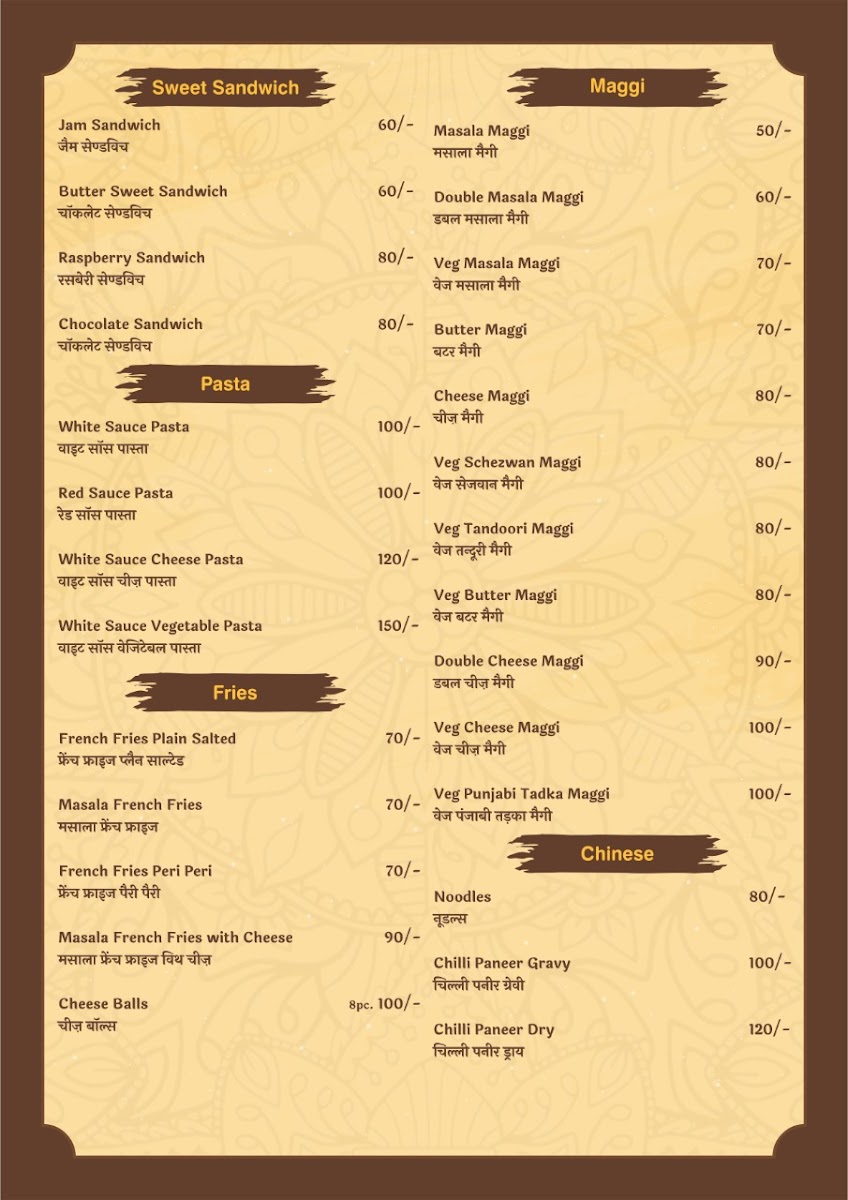 Sweet Sandwich

Jam Sandwich 60/-
जैम सेण्डविच

Butter Sweet Sandwich 60/-
चॉकलेट सेण्डविच

Raspberry Sandwich 80/-
रसबेरी सेण्डविच

Chocolate Sandwich 80/-
चॉकलेट सेण्डविच

Pasta

White Sauce Pasta 100/-
वाइट सॉस पास्ता

Red Sauce Pasta 100/-
रेड सॉस पास्ता

White Sauce Cheese Pasta 120/-
वाइट सॉस चीज़ पास्ता

White Sauce Vegetable Pasta 150/-
वाइट सॉस वेजिटेबल पास्ता

Fries

French Fries Plain Salted 70/-
फ्रेंच फ्राइज प्लैन साल्टेड

Masala French Fries 70/-
मसाला फ्रेंच फ्राइज

French Fries Peri Peri 70/-
फ्रेंच फ्राइज पैरी पैरी

Masala French Fries with Cheese 90/-
मसाला फ्रेंच फ्राइज विथ चीज़

Cheese Balls 8pc. 100/-
चीज़ बॉल्स

Maggi

Masala Maggi 50/-
मसाला मैगी

Double Masala Maggi 60/-
डबल मसाला मैगी

Veg Masala Maggi 70/-
वेज मसाला मैगी

Butter Maggi 70/-
बटर मैगी

Cheese Maggi 80/-
चीज़ मैगी

Veg Schezwan Maggi 80/-
वेज सेजवान मैगी

Veg Tandoori Maggi 80/-
वेज तन्दूरी मैगी

Veg Butter Maggi 80/-
वेज बटर मैगी

Double Cheese Maggi 90/-
डबल चीज़ मैगी

Veg Cheese Maggi 100/-
वेज चीज़ मैगी

Veg Punjabi Tadka Maggi 100/-
वेज पंजाबी तड़का मैगी

Chinese

Noodles 80/-
नूडल्स

Chilli Paneer Gravy 100/-
चिल्ली पनीर ग्रेवी

Chilli Paneer Dry 120/-
चिल्ली पनीर ड्राय